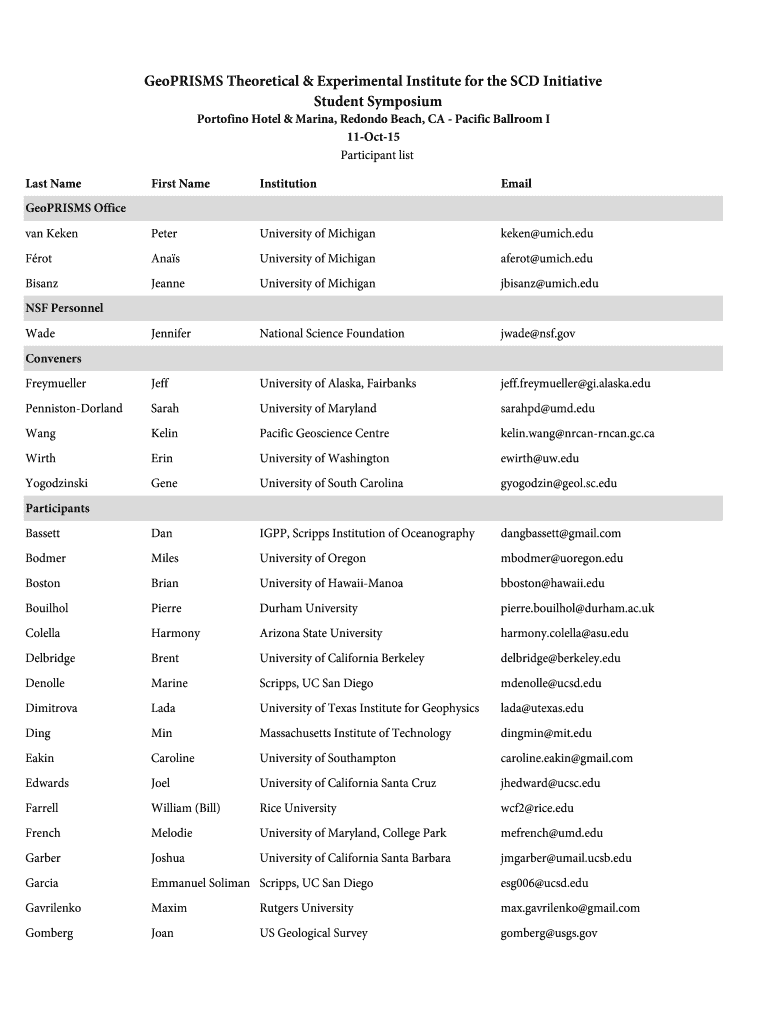 GeoPRISMS Theoretical & Experimental Institute for the SCD Initiative
Student Symposium
Portofino Hotel & Marina, Redondo Beach, CA - Pacific Ballroom I
11-Oct-15
Participant list

| Last Name | First Name | Institution | Email |
|---|---|---|---|
| GeoPRISMS Office | | | |
| van Keken | Peter | University of Michigan | keken@umich.edu |
| Férot | Anaïs | University of Michigan | aferot@umich.edu |
| Bisanz | Jeanne | University of Michigan | jbisanz@umich.edu |
| NSF Personnel | | | |
| Wade | Jennifer | National Science Foundation | jwade@nsf.gov |
| Conveners | | | |
| Freymueller | Jeff | University of Alaska, Fairbanks | jeff.freymueller@gi.alaska.edu |
| Penniston-Dorland | Sarah | University of Maryland | sarahpd@umd.edu |
| Wang | Kelin | Pacific Geoscience Centre | kelin.wang@nrcan-rncan.gc.ca |
| Wirth | Erin | University of Washington | ewirth@uw.edu |
| Yogodzinski | Gene | University of South Carolina | gyogodzin@geol.sc.edu |
| Participants | | | |
| Bassett | Dan | IGPP, Scripps Institution of Oceanography | dangbassett@gmail.com |
| Bodmer | Miles | University of Oregon | mbodmer@uoregon.edu |
| Boston | Brian | University of Hawaii-Manoa | bboston@hawaii.edu |
| Bouilhol | Pierre | Durham University | pierre.bouilhol@durham.ac.uk |
| Colella | Harmony | Arizona State University | harmony.colella@asu.edu |
| Delbridge | Brent | University of California Berkeley | delbridge@berkeley.edu |
| Denolle | Marine | Scripps, UC San Diego | mdenolle@ucsd.edu |
| Dimitrova | Lada | University of Texas Institute for Geophysics | lada@utexas.edu |
| Ding | Min | Massachusetts Institute of Technology | dingmin@mit.edu |
| Eakin | Caroline | University of Southampton | caroline.eakin@gmail.com |
| Edwards | Joel | University of California Santa Cruz | jhedward@ucsc.edu |
| Farrell | William (Bill) | Rice University | wcf2@rice.edu |
| French | Melodie | University of Maryland, College Park | mefrench@umd.edu |
| Garber | Joshua | University of California Santa Barbara | jmgarber@umail.ucsb.edu |
| Garcia | Emmanuel Soliman | Scripps, UC San Diego | esg006@ucsd.edu |
| Gavrilenko | Maxim | Rutgers University | max.gavrilenko@gmail.com |
| Gomberg | Joan | US Geological Survey | gomberg@usgs.gov |